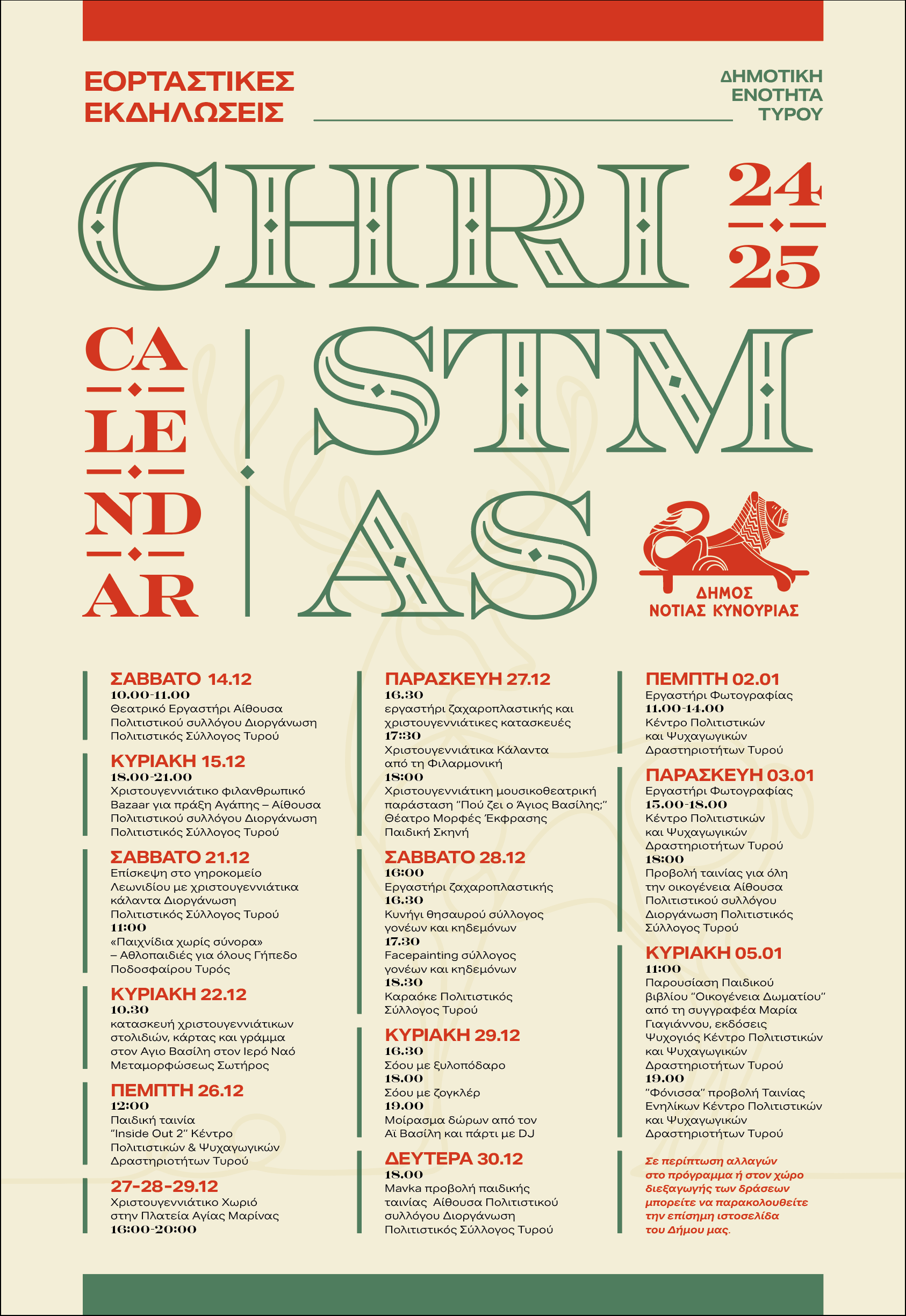 ΕΟΡΤΑΣΤΙΚΕΣ ΕΚΔΗΛΩΣΕΙΣ

ΔΗΜΟΤΙΚΗ ΕΝΟΤΗΤΑ ΤΥΡΟΥ

CHRI

24
25

CA
LE
ND
AR

STM
AS

ΔΗΜΟΣ
ΝΟΤΙΑΣ ΚΥΝΟΥΡΙΑΣ

ΣΑΒΒΑΤΟ 14.12
10.00-11.00
Θεατρικό Εργαστήρι Αίθουσα Πολιτιστικού συλλόγου Διοργάνωση Πολιτιστικός Σύλλογος Τυρού

ΚΥΡΙΑΚΗ 15.12
18.00-21.00
Χριστουγεννιάτικο φιλανθρωπικό Bazaar για πράξη Αγάπης – Αίθουσα Πολιτιστικού συλλόγου Διοργάνωση Πολιτιστικός Σύλλογος Τυρού

ΣΑΒΒΑΤΟ 21.12
Επίσκεψη στο γηροκομείο Λεωνιδίου με χριστουγεννιάτικα κάλαντα Διοργάνωση Πολιτιστικός Σύλλογος Τυρού
11:00
«Παιχνίδια χωρίς σύνορα» – Αθλοπαιδιές για όλους Γήπεδο Ποδοσφαίρου Τυρός

ΚΥΡΙΑΚΗ 22.12
10.30
κατασκευή χριστουγεννιάτικων στολιδιών, κάρτας και γράμμα στον Αγιο Βασίλη στον Ιερό Ναό Μεταμορφώσεως Σωτήρος

ΠΕΜΠΤΗ 26.12
12:00
Παιδική ταινία "Inside Out 2" Κέντρο Πολιτιστικών & Ψυχαγωγικών Δραστηριοτήτων Τυρού

27-28-29.12
Χριστουγεννιάτικο Χωριό στην Πλατεία Αγίας Μαρίνας
16:00-20:00

ΠΑΡΑΣΚΕΥΗ 27.12
16.30
εργαστήρι ζαχαροπλαστικής και χριστουγεννιάτικες κατασκευές
17:30
Χριστουγεννιάτικα Κάλαντα από τη Φιλαρμονική
18:00
Χριστουγεννιάτικη μουσικοθεατρική παράσταση "Πού ζει ο Άγιος Βασίλης;" Θέατρο Μορφές Έκφρασης Παιδική Σκηνή

ΣΑΒΒΑΤΟ 28.12
16:00
Εργαστήρι ζαχαροπλαστικής
16.30
Κυνήγι θησαυρού σύλλογος γονέων και κηδεμόνων
17.30
Facepainting σύλλογος γονέων και κηδεμόνων
18.30
Καραόκε Πολιτιστικός Σύλλογος Τυρού

ΚΥΡΙΑΚΗ 29.12
16.30
Σόου με ξυλοπόδαρο
18.00
Σόου με ζογκλέρ
19.00
Μοίρασμα δώρων από τον Αϊ Βασίλη και πάρτι με DJ

ΔΕΥΤΕΡΑ 30.12
18.00
Μανκα προβολή παιδικής ταινίας Αίθουσα Πολιτιστικού συλλόγου Διοργάνωση Πολιτιστικός Σύλλογος Τυρού

ΠΕΜΠΤΗ 02.01
Εργαστήρι Φωτογραφίας
11.00-14.00
Κέντρο Πολιτιστικών και Ψυχαγωγικών Δραστηριοτήτων Τυρού

ΠΑΡΑΣΚΕΥΗ 03.01
Εργαστήρι Φωτογραφίας
15.00-18.00
Κέντρο Πολιτιστικών και Ψυχαγωγικών Δραστηριοτήτων Τυρού
18:00
Προβολή ταινίας για όλη την οικογένεια Αίθουσα Πολιτιστικού συλλόγου Διοργάνωση Πολιτιστικός Σύλλογος Τυρού

ΚΥΡΙΑΚΗ 05.01
11:00
Παρουσίαση Παιδικού βιβλίου "Οικογένεια Δωματίου" από τη συγγραφέα Μαρία Γιαγιάννου, εκδόσεις Ψυχογιός Κέντρο Πολιτιστικών και Ψυχαγωγικών Δραστηριοτήτων Τυρού
19.00
"Φόνισσα" προβολή Ταινίας Ενηλίκων Κέντρο Πολιτιστικών και Ψυχαγωγικών Δραστηριοτήτων Τυρού

Σε περίπτωση αλλαγών στο πρόγραμμα ή στον χώρο διεξαγωγής των δράσεων μπορείτε να παρακολουθείτε την επίσημη ιστοσελίδα του Δήμου μας.